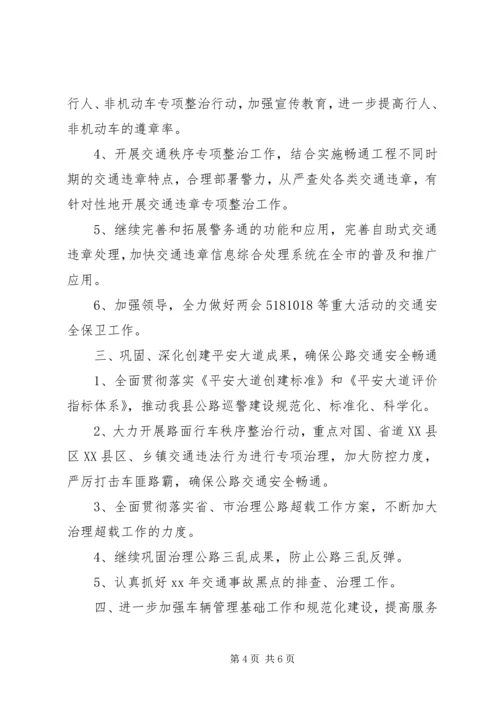 行人、非机动车专项整治行动，加强宣传教育，进一步提高行人、非机动车的遵章率。

4、开展交通秩序专项整治工作，结合实施畅通工程不同时期的交通违章特点，合理部署警力，从严查处各类交通违章，有针对性地开展交通违章专项整治工作。

5、继续完善和拓展警务通的功能和应用，完善自助式交通违章处理，加快交通违章信息综合处理系统在全市的普及和推广应用。

6、加强领导，全力做好两会 5181018 等重大活动的交通安全保卫工作。

三、巩固、深化创建平安大道成果，确保公路交通安全畅通

1、全面贯彻落实《平安大道创建标准》和《平安大道评价指标体系》，推动我县公路巡警建设规范化、标准化、科学化。

2、大力开展路面行车秩序整治行动，重点对国、省道 XX 县区 XX 县区、乡镇交通违法行为进行专项治理，加大防控力度，严厉打击车匪路霸，确保公路交通安全畅通。

3、全面贯彻落实省、市治理公路超载工作方案，不断加大治理超载工作的力度。

4、继续巩固治理公路三乱成果，防止公路三乱反弹。

5、认真抓好 xx 年交通事故黑点的排查、治理工作。

四、进一步加强车辆管理基础工作和规范化建设，提高服务

第 4 页 共 6 页